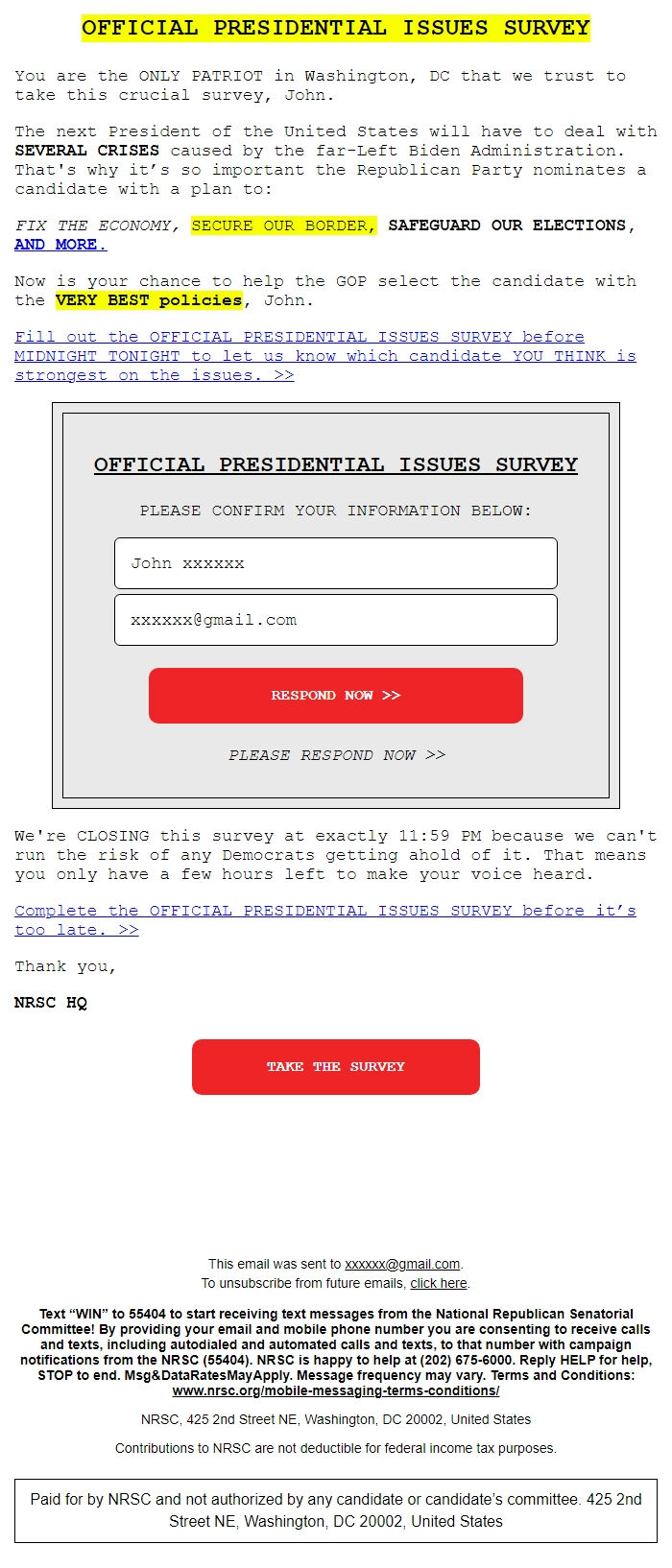 OFFICIAL PRESIDENTIAL ISSUES SURVEY

You are the ONLY PATRIOT in Washington, DC that we trust to take this crucial survey, John.

The next President of the United States will have to deal with SEVERAL CRISES caused by the far-Left Biden Administration. That's why it's so important the Republican Party nominates a candidate with a plan to:

FIX THE ECONOMY, SECURE OUR BORDER, SAFEGUARD OUR ELECTIONS, AND MORE.

Now is your chance to help the GOP select the candidate with the VERY BEST policies, John.

Fill out the OFFICIAL PRESIDENTIAL ISSUES SURVEY before MIDNIGHT TONIGHT to let us know which candidate YOU THINK is strongest on the issues. >>

OFFICIAL PRESIDENTIAL ISSUES SURVEY

PLEASE CONFIRM YOUR INFORMATION BELOW:

John xxxxxx

xxxxxx@gmail.com

RESPOND NOW >>

PLEASE RESPOND NOW >>

We're CLOSING this survey at exactly 11:59 PM because we can't run the risk of any Democrats getting ahold of it. That means you only have a few hours left to make your voice heard.

Complete the OFFICIAL PRESIDENTIAL ISSUES SURVEY before it's too late. >>

Thank you,

NRSC HQ

TAKE THE SURVEY

This email was sent to xxxxxx@gmail.com.
To unsubscribe from future emails, click here.

Text "WIN" to 55404 to start receiving text messages from the National Republican Senatorial Committee! By providing your email and mobile phone number you are consenting to receive calls and texts, including autodialed and automated calls and texts, to that number with campaign notifications from the NRSC (55404). NRSC is happy to help at (202) 675-6000. Reply HELP for help, STOP to end. Msg&DataRatesMayApply. Message frequency may vary. Terms and Conditions: www.nrsc.org/mobile-messaging-terms-conditions/

NRSC, 425 2nd Street NE, Washington, DC 20002, United States

Contributions to NRSC are not deductible for federal income tax purposes.

Paid for by NRSC and not authorized by any candidate or candidate's committee. 425 2nd Street NE, Washington, DC 20002, United States